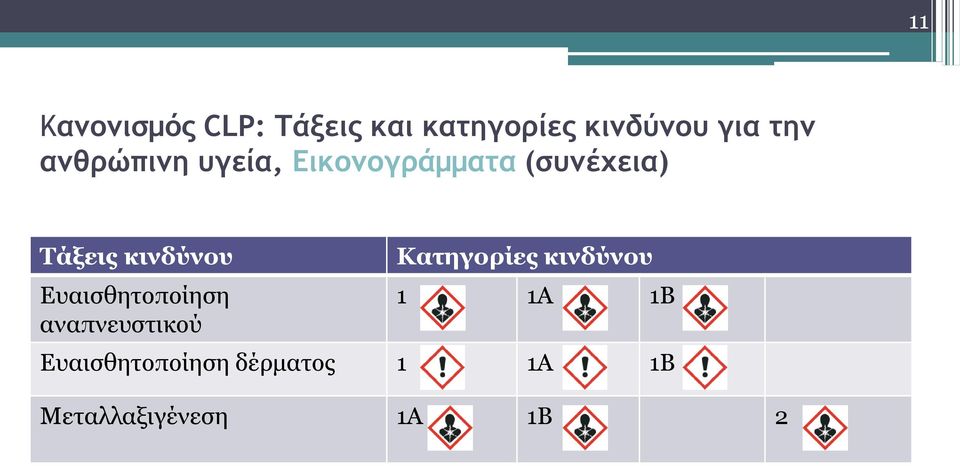 11

Κανονισμός CLP: Τάξεις και κατηγορίες κινδύνου για την ανθρώπινη υγεία, Εικονογράμματα (συνέχεια)

| Τάξεις κινδύνου | Κατηγορίες κινδύνου | | | |
|---|---|---|---|---|
| Ευαισθητοποίηση αναπνευστικού | 1 | 1A | 1B | |
| Ευαισθητοποίηση δέρματος | 1 | 1A | 1B | |
| Μεταλλαξιγένεση | 1A | 1B | | 2 |